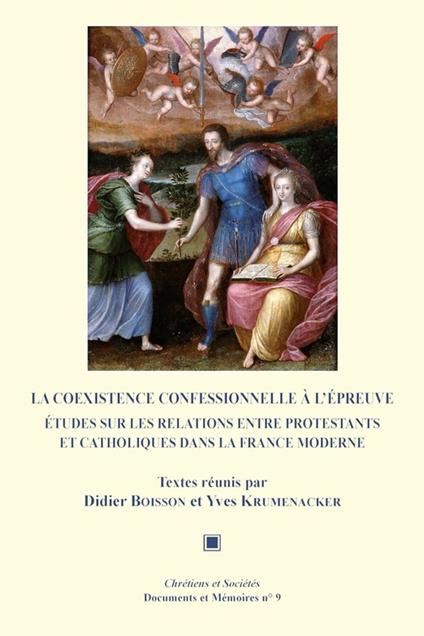 LA COEXISTENCE CONFESSIONNELLE À L'ÉPREUVE

ÉTUDES SUR LES RELATIONS ENTRE PROTESTANTS ET CATHOLIQUES DANS LA FRANCE MODERNE

Textes réunis par
Didier BOISSON et Yves KRUMENACKER

Chrétiens et Sociétés
Documents et Mémoires n° 9